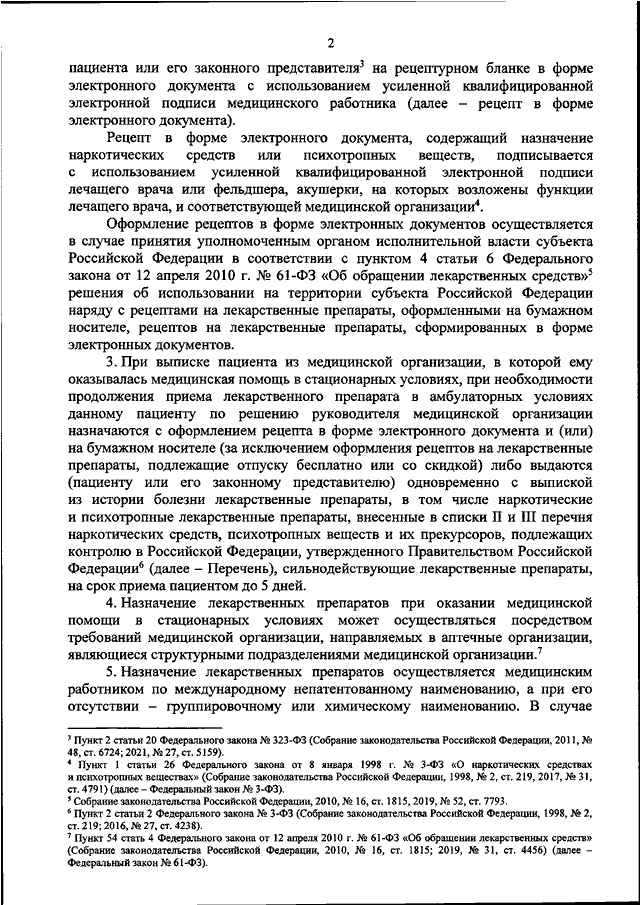 2

пациента или его законного представителя$^3$ на рецептурном бланке в форме электронного документа с использованием усиленной квалифицированной электронной подписи медицинского работника (далее – рецепт в форме электронного документа).

Рецепт в форме электронного документа, содержащий назначение наркотических средств или психотропных веществ, подписывается с использованием усиленной квалифицированной электронной подписи лечащего врача или фельдшера, акушерки, на которых возложены функции лечащего врача, и соответствующей медицинской организации$^4$.

Оформление рецептов в форме электронных документов осуществляется в случае принятия уполномоченным органом исполнительной власти субъекта Российской Федерации в соответствии с пунктом 4 статьи 6 Федерального закона от 12 апреля 2010 г. № 61-ФЗ «Об обращении лекарственных средств»$^5$ решения об использовании на территории субъекта Российской Федерации наряду с рецептами на лекарственные препараты, оформленными на бумажном носителе, рецептов на лекарственные препараты, сформированных в форме электронных документов.

3. При выписке пациента из медицинской организации, в которой ему оказывалась медицинская помощь в стационарных условиях, при необходимости продолжения приема лекарственного препарата в амбулаторных условиях данному пациенту по решению руководителя медицинской организации назначаются с оформлением рецепта в форме электронного документа и (или) на бумажном носителе (за исключением оформления рецептов на лекарственные препараты, подлежащие отпуску бесплатно или со скидкой) либо выдаются (пациенту или его законному представителю) одновременно с выпиской из истории болезни лекарственные препараты, в том числе наркотические и психотропные лекарственные препараты, внесенные в списки II и III перечня наркотических средств, психотропных веществ и их прекурсоров, подлежащих контролю в Российской Федерации, утвержденного Правительством Российской Федерации$^6$ (далее – Перечень), сильнодействующие лекарственные препараты, на срок приема пациентом до 5 дней.

4. Назначение лекарственных препаратов при оказании медицинской помощи в стационарных условиях может осуществляться посредством требований медицинской организации, направляемых в аптечные организации, являющиеся структурными подразделениями медицинской организации.$^7$

5. Назначение лекарственных препаратов осуществляется медицинским работником по международному непатентованному наименованию, а при его отсутствии – группировочному или химическому наименованию. В случае

$^3$ Пункт 2 статьи 20 Федерального закона № 323-ФЗ (Собрание законодательства Российской Федерации, 2011, № 48, ст. 6724; 2021, № 27, ст. 5159).
$^4$ Пункт 1 статьи 26 Федерального закона от 8 января 1998 г. № 3-ФЗ «О наркотических средствах и психотропных веществах» (Собрание законодательства Российской Федерации, 1998, № 2, ст. 219, 2017, № 31, ст. 4791) (далее – Федеральный закон № 3-ФЗ).
$^5$ Собрание законодательства Российской Федерации, 2010, № 16, ст. 1815, 2019, № 52, ст. 7793.
$^6$ Пункт 2 статьи 2 Федерального закона № 3-ФЗ (Собрание законодательства Российской Федерации, 1998, № 2, ст. 219; 2016, № 27, ст. 4238).
$^7$ Пункт 54 стать 4 Федерального закона от 12 апреля 2010 г. № 61-ФЗ «Об обращении лекарственных средств» (Собрание законодательства Российской Федерации, 2010, № 16, ст. 1815; 2019, № 31, ст. 4456) (далее – Федеральный закон № 61-ФЗ).